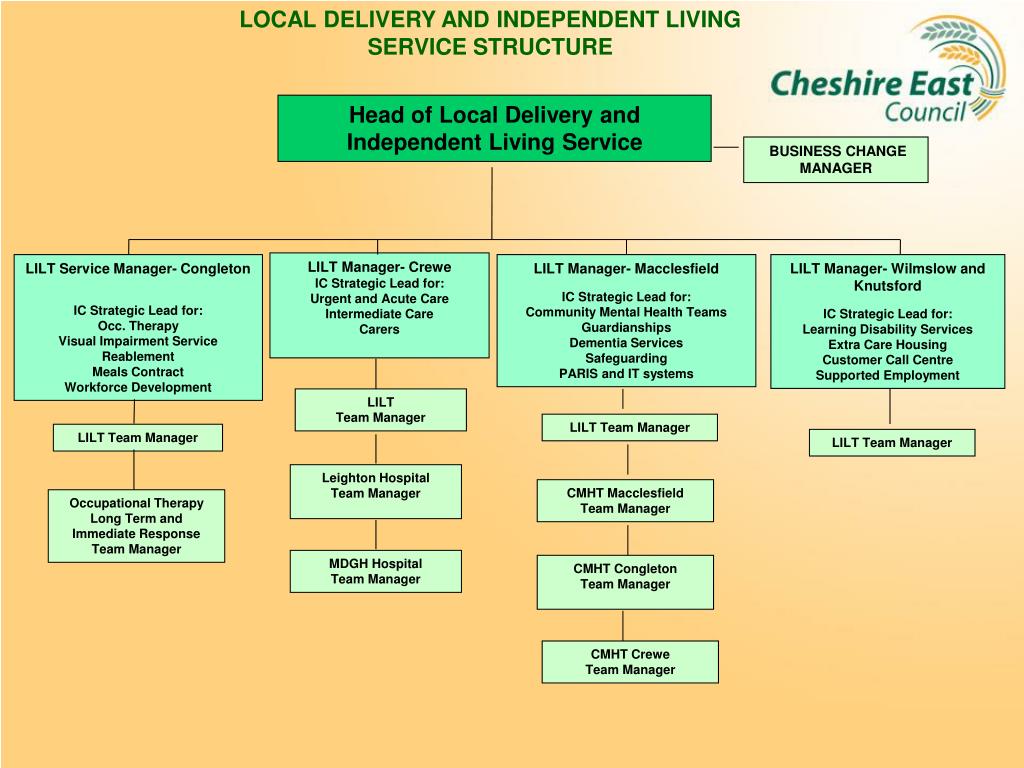 LOCAL DELIVERY AND INDEPENDENT LIVING SERVICE STRUCTURE

Cheshire East Council

Head of Local Delivery and Independent Living Service

BUSINESS CHANGE MANAGER

LILT Service Manager- Congleton

IC Strategic Lead for:
Occ. Therapy
Visual Impairment Service
Reablement
Meals Contract
Workforce Development

LILT Team Manager

Occupational Therapy Long Term and Immediate Response Team Manager

LILT Manager- Crewe
IC Strategic Lead for:
Urgent and Acute Care
Intermediate Care
Carers

LILT Team Manager

Leighton Hospital Team Manager

MDGH Hospital Team Manager

LILT Manager- Macclesfield

IC Strategic Lead for:
Community Mental Health Teams
Guardianships
Dementia Services
Safeguarding
PARIS and IT systems

LILT Team Manager

CMHT Macclesfield Team Manager

CMHT Congleton Team Manager

CMHT Crewe Team Manager

LILT Manager- Wilmslow and Knutsford

IC Strategic Lead for:
Learning Disability Services
Extra Care Housing
Customer Call Centre
Supported Employment

LILT Team Manager